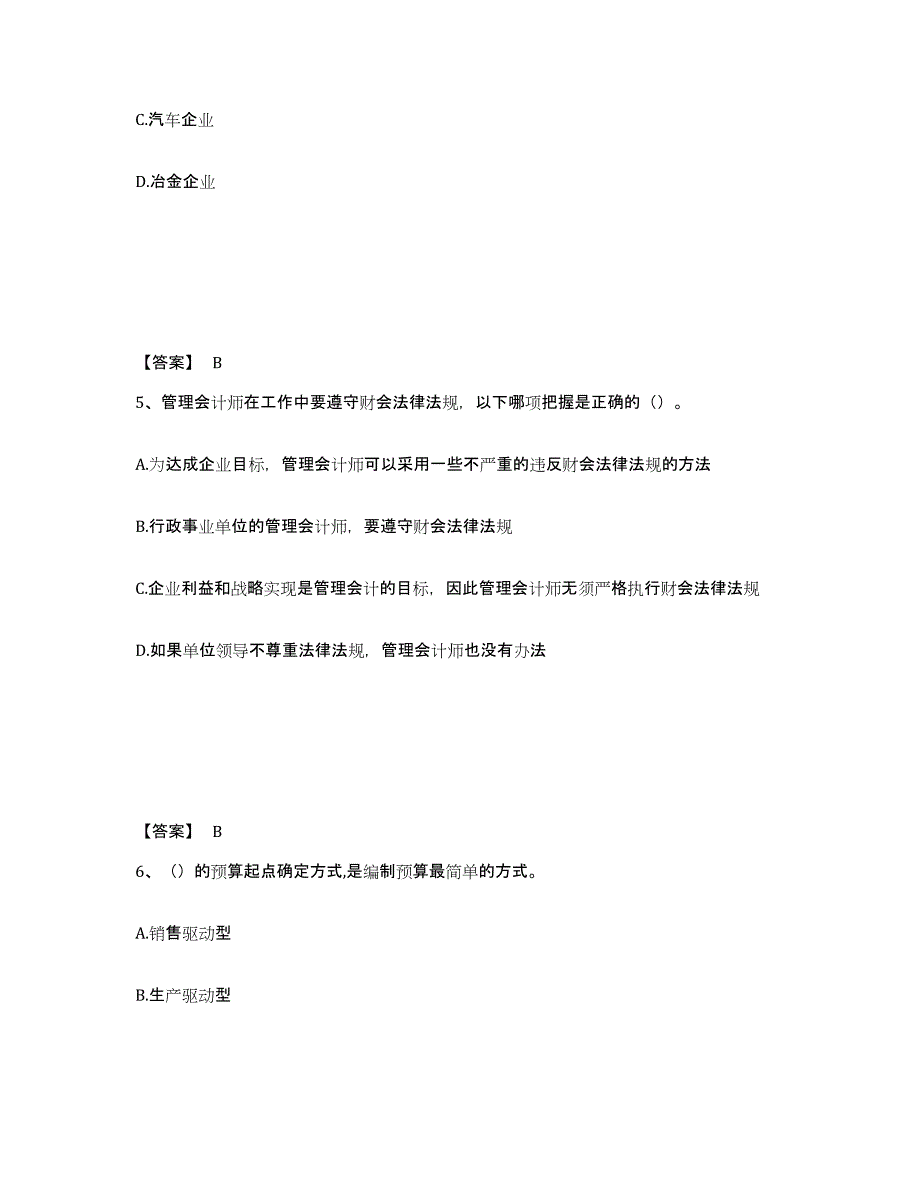 C.汽车企业

D.冶金企业

【答案】 B

5、管理会计师在工作中要遵守财会法律法规，以下哪项把握是正确的（）。

A.为达成企业目标，管理会计师可以采用一些不严重的违反财会法律法规的方法

B.行政事业单位的管理会计师，要遵守财会法律法规

C.企业利益和战略实现是管理会计的目标，因此管理会计师无须严格执行财会法律法规

D.如果单位领导不尊重法律法规，管理会计师也没有办法

【答案】 B

6、（）的预算起点确定方式,是编制预算最简单的方式。

A.销售驱动型

B.生产驱动型